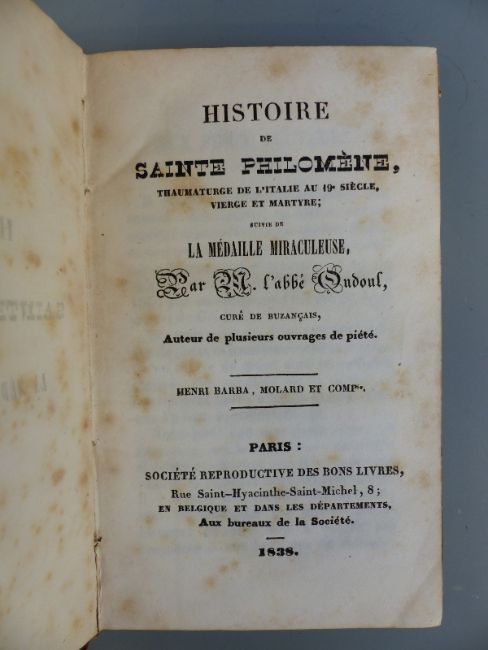 HISTOIRE

DE

SAINTE PHILOMÈNE,

THAUMATURGE DE L'ITALIE AU 19e SIÈCLE, VIERGE ET MARTYRE;

SUIVIE DE

LA MÉDAILLE MIRACULEUSE,

Par M. l'abbé Oudoul,

CURÉ DE BUZANÇAIS,

Auteur de plusieurs ouvrages de piété.

HENRI BARBA, MOLARD ET COMPie.

PARIS :

SOCIÉTÉ REPRODUCTIVE DES BONS LIVRES,

Rue Saint-Hyacinthe-Saint-Michel, 8;

EN BELGIQUE ET DANS LES DÉPARTEMENTS,

Aux bureaux de la Société.

1838.